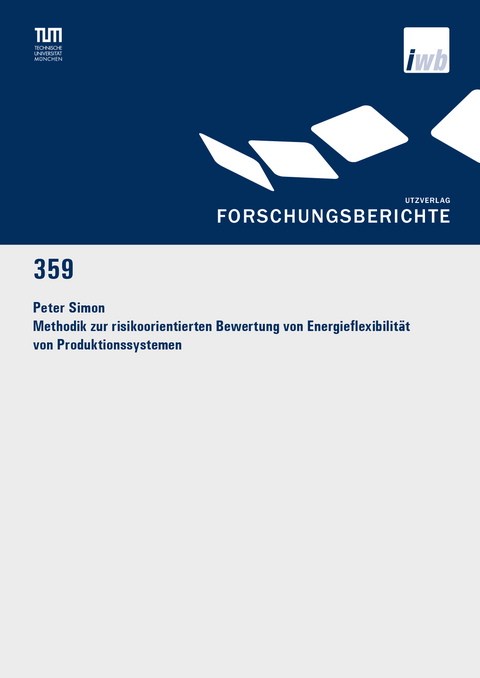 TUM
TECHNISCHE
UNIVERSITÄT
MÜNCHEN

iwb

UTZVERLAG
FORSCHUNGSBERICHTE

359

Peter Simon
Methodik zur risikoorientierten Bewertung von Energieflexibilität von Produktionssystemen